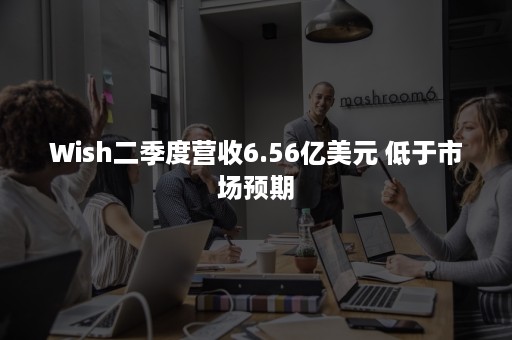 mashroom6

Wish二季度营收6.56亿美元 低于市场预期